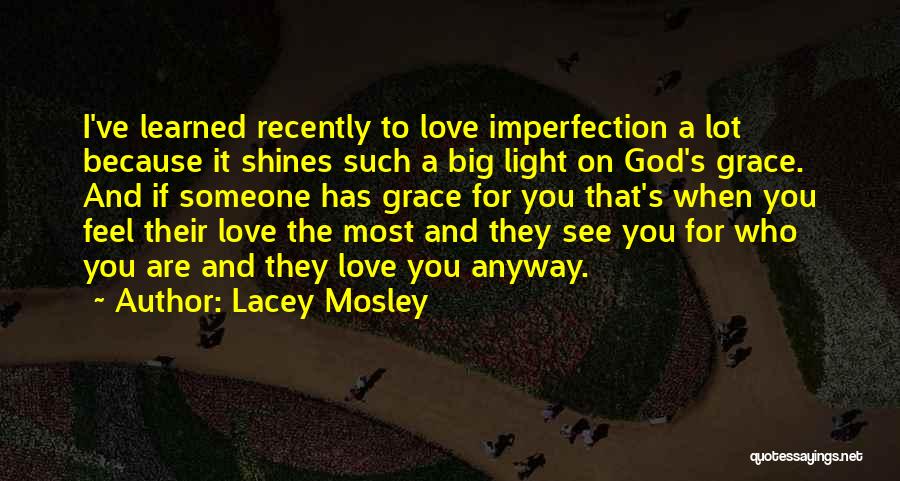 I've learned recently to love imperfection a lot because it shines such a big light on God's grace. And if someone has grace for you that's when you feel their love the most and they see you for who you are and they love you anyway.

~ Author: Lacey Mosley

quotessayings.net